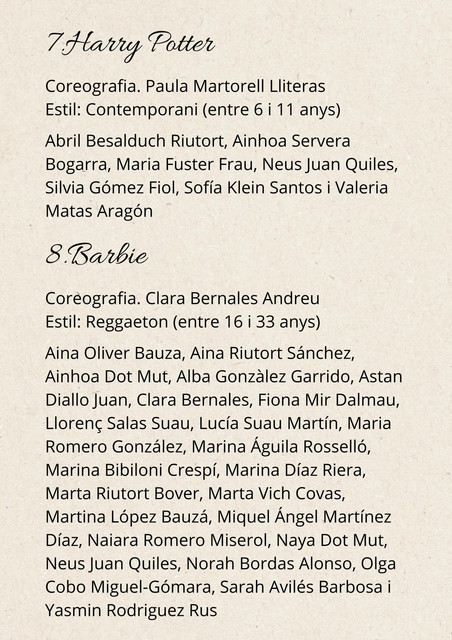 7.Harry Potter

Coreografia. Paula Martorell Lliteras
Estil: Contemporani (entre 6 i 11 anys)

Abril Besalduch Riutort, Ainhoa Servera Bogarra, Maria Fuster Frau, Neus Juan Quiles, Silvia Gómez Fiol, Sofía Klein Santos i Valeria Matas Aragón

8.Barbie

Coreografia. Clara Bernales Andreu
Estil: Reggaeton (entre 16 i 33 anys)

Aina Oliver Bauza, Aina Riutort Sánchez, Ainhoa Dot Mut, Alba Gonzàlez Garrido, Astan Diallo Juan, Clara Bernales, Fiona Mir Dalmau, Llorenç Salas Suau, Lucía Suau Martín, Maria Romero González, Marina Águila Rosselló, Marina Bibiloni Crespí, Marina Díaz Riera, Marta Riutort Bover, Marta Vich Covas, Martina López Bauzá, Miquel Ángel Martínez Díaz, Naiara Romero Miserol, Naya Dot Mut, Neus Juan Quiles, Norah Bordas Alonso, Olga Cobo Miguel-Gómara, Sarah Avilés Barbosa i Yasmin Rodriguez Rus